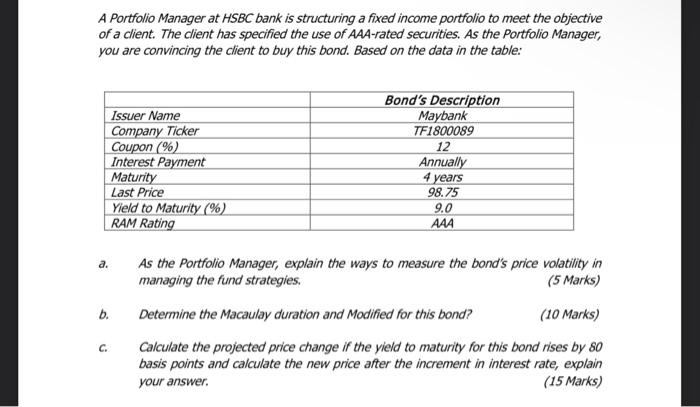 A Portfolio Manager at HSBC bank is structuring a fixed income portfolio to meet the objective of a client. The client has specified the use of AAA-rated securities. As the Portfolio Manager, you are convincing the client to buy this bond. Based on the data in the table:

| | Bond's Description |
|---|---|
| Issuer Name | Maybank |
| Company Ticker | TF1800089 |
| Coupon (%) | 12 |
| Interest Payment | Annually |
| Maturity | 4 years |
| Last Price | 98.75 |
| Yield to Maturity (%) | 9.0 |
| RAM Rating | AAA |

a. As the Portfolio Manager, explain the ways to measure the bond's price volatility in managing the fund strategies. (5 Marks)

b. Determine the Macaulay duration and Modified for this bond? (10 Marks)

c. Calculate the projected price change if the yield to maturity for this bond rises by 80 basis points and calculate the new price after the increment in interest rate, explain your answer. (15 Marks)